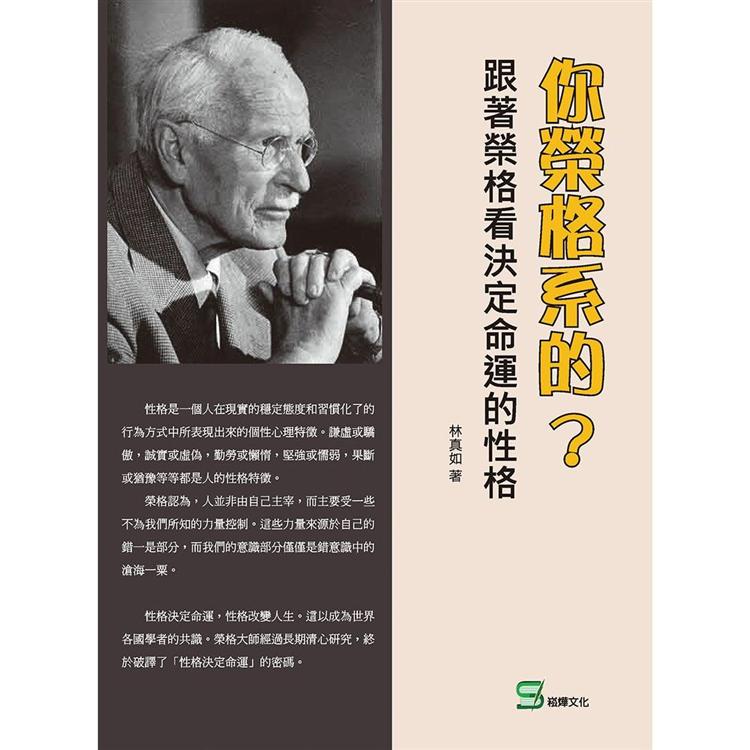 你榮格系的？
跟著榮格看決定命運的性格

林真如 著

性格是一個人在現實的穩定態度和習慣化了的行為方式中所表現出來的個性心理特徵。謙虛或驕傲，誠實或虛偽，勤勞或懶惰，堅強或懦弱，果斷或猶豫等等都是人的性格特徵。

榮格認為，人並非由自己主宰，而主要受一些不為我們所知的力量控制。這些力量來源於自己的錯一是部分，而我們的意識部分僅僅是錯意識中的滄海一粟。

性格決定命運，性格改變人生。這以成為世界各國學者的共識。榮格大師經過長期清心研究，終於破譯了「性格決定命運」的密碼。

崧燁文化